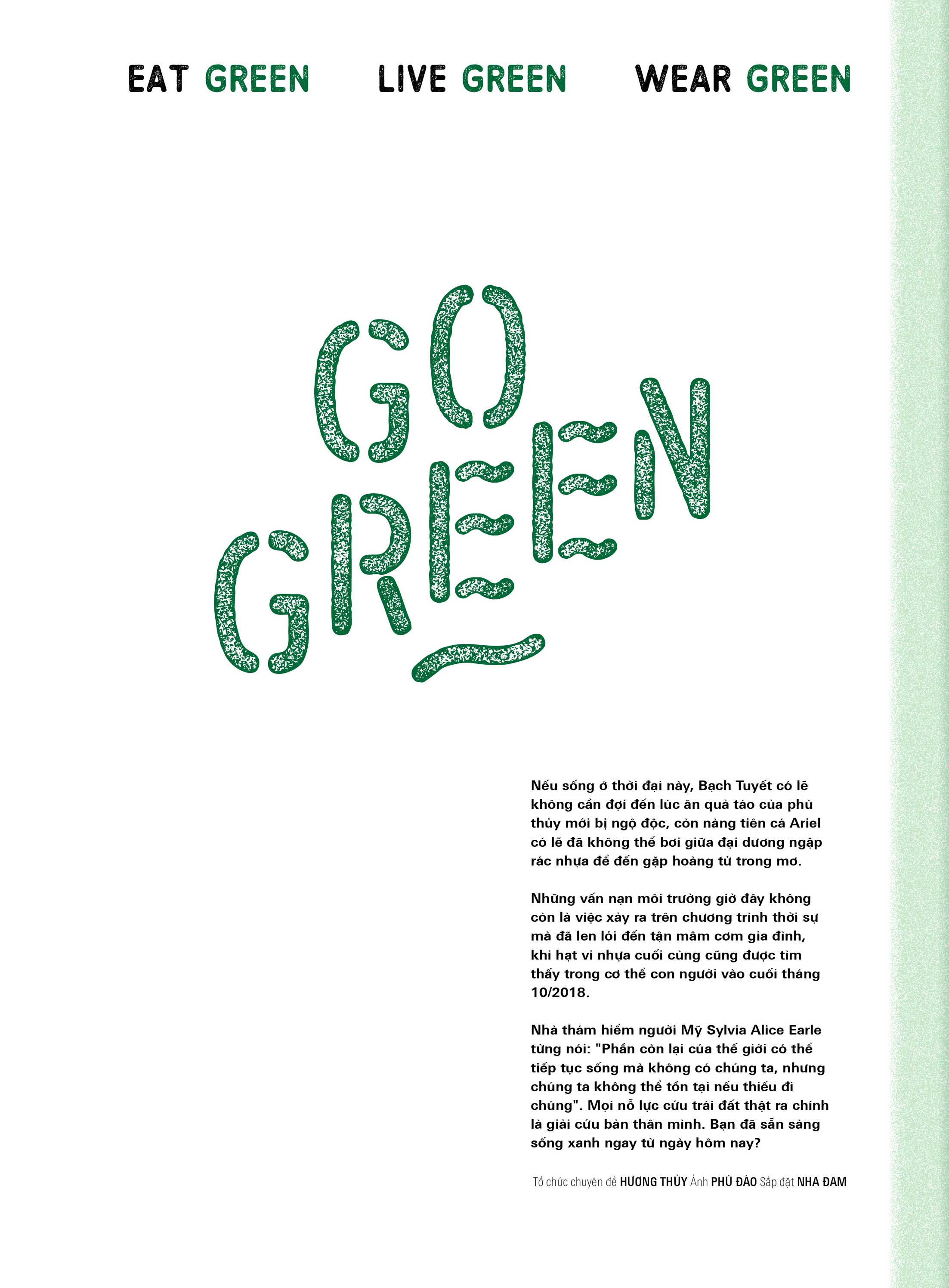 EAT GREEN LIVE GREEN WEAR GREEN

GO GREEN

Nếu sống ở thời đại này, Bạch Tuyết có lẽ không cần đợi đến lúc ăn quả táo của phù thủy mới bị ngộ độc, còn nàng tiên cá Ariel có lẽ đã không thể bơi giữa đại dương ngập rác nhựa để đến gặp hoàng tử trong mơ.

Những vấn nạn môi trường giờ đây không còn là việc xảy ra trên chương trình thời sự mà đã len lỏi đến tận mâm cơm gia đình, khi hạt vi nhựa cuối cùng cũng được tìm thấy trong cơ thể con người vào cuối tháng 10/2018.

Nhà thám hiểm người Mỹ Sylvia Alice Earle từng nói: "Phần còn lại của thế giới có thể tiếp tục sống mà không có chúng ta, nhưng chúng ta không thể tồn tại nếu thiếu đi chúng". Mọi nỗ lực cứu trái đất thật ra chính là giải cứu bản thân mình. Bạn đã sẵn sàng sống xanh ngay từ ngày hôm nay?

Tổ chức chuyên đề HƯƠNG THỦY Ảnh PHÚ ĐÀO Sắp đặt NHA ĐAM